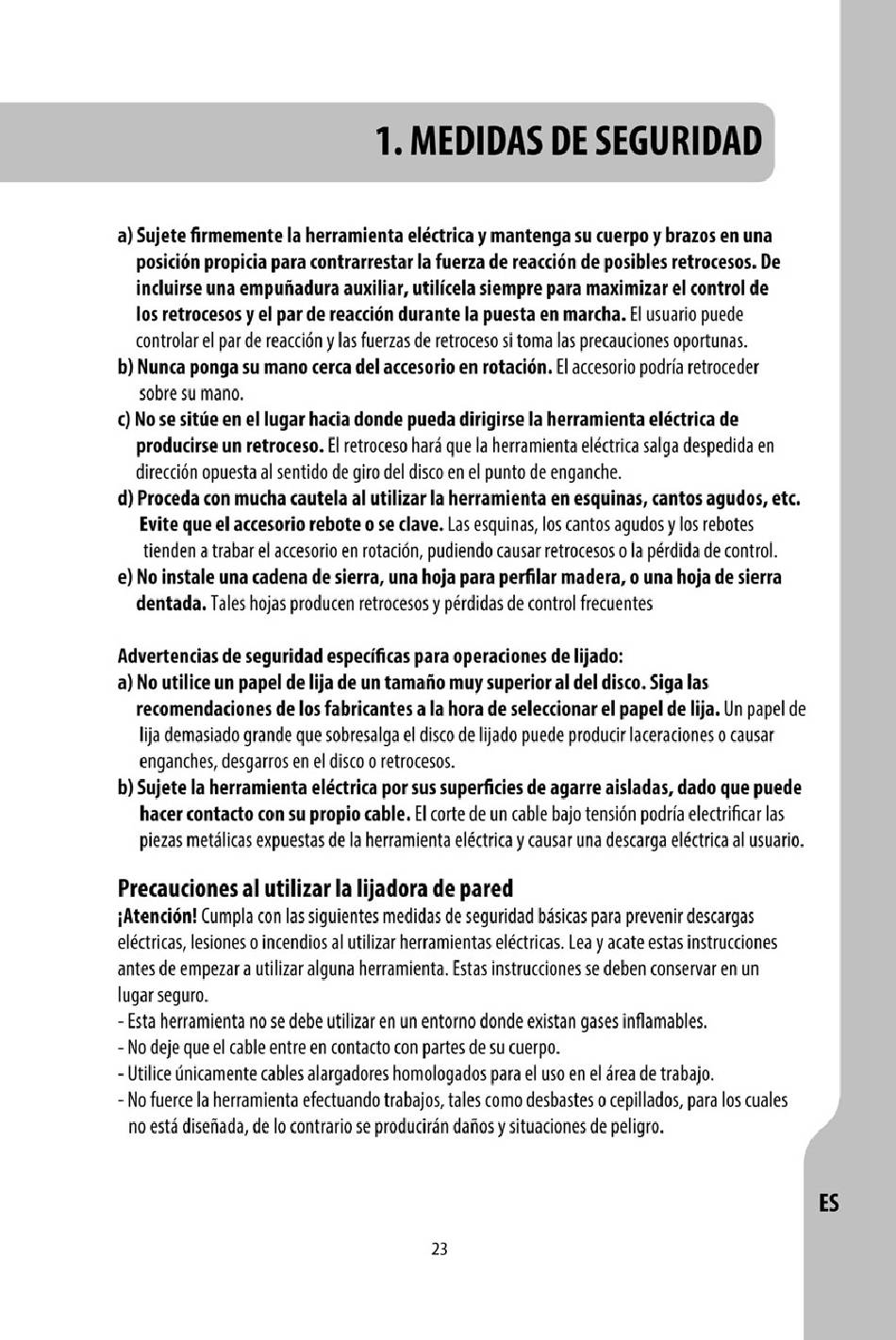 1. MEDIDAS DE SEGURIDAD

a) Sujete firmemente la herramienta eléctrica y mantenga su cuerpo y brazos en una posición propicia para contrarrestar la fuerza de reacción de posibles retrocesos. De incluirse una empuñadura auxiliar, utilícela siempre para maximizar el control de los retrocesos y el par de reacción durante la puesta en marcha. El usuario puede controlar el par de reacción y las fuerzas de retroceso si toma las precauciones oportunas.
b) Nunca ponga su mano cerca del accesorio en rotación. El accesorio podría retroceder sobre su mano.
c) No se sitúe en el lugar hacia donde pueda dirigirse la herramienta eléctrica de producirse un retroceso. El retroceso hará que la herramienta eléctrica salga despedida en dirección opuesta al sentido de giro del disco en el punto de enganche.
d) Proceda con mucha cautela al utilizar la herramienta en esquinas, cantos agudos, etc. Evite que el accesorio rebote o se clave. Las esquinas, los cantos agudos y los rebotes tienden a trabar el accesorio en rotación, pudiendo causar retrocesos o la pérdida de control.
e) No instale una cadena de sierra, una hoja para perfilar madera, o una hoja de sierra dentada. Tales hojas producen retrocesos y pérdidas de control frecuentes

Advertencias de seguridad específicas para operaciones de lijado:
a) No utilice un papel de lija de un tamaño muy superior al del disco. Siga las recomendaciones de los fabricantes a la hora de seleccionar el papel de lija. Un papel de lija demasiado grande que sobresalga el disco de lijado puede producir laceraciones o causar enganches, desgarros en el disco o retrocesos.
b) Sujete la herramienta eléctrica por sus superficies de agarre aisladas, dado que puede hacer contacto con su propio cable. El corte de un cable bajo tensión podría electrificar las piezas metálicas expuestas de la herramienta eléctrica y causar una descarga eléctrica al usuario.

Precauciones al utilizar la lijadora de pared
¡Atención! Cumpla con las siguientes medidas de seguridad básicas para prevenir descargas eléctricas, lesiones o incendios al utilizar herramientas eléctricas. Lea y acate estas instrucciones antes de empezar a utilizar alguna herramienta. Estas instrucciones se deben conservar en un lugar seguro.
- Esta herramienta no se debe utilizar en un entorno donde existan gases inflamables.
- No deje que el cable entre en contacto con partes de su cuerpo.
- Utilice únicamente cables alargadores homologados para el uso en el área de trabajo.
- No fuerce la herramienta efectuando trabajos, tales como desbastes o cepillados, para los cuales no está diseñada, de lo contrario se producirán daños y situaciones de peligro.

ES

23